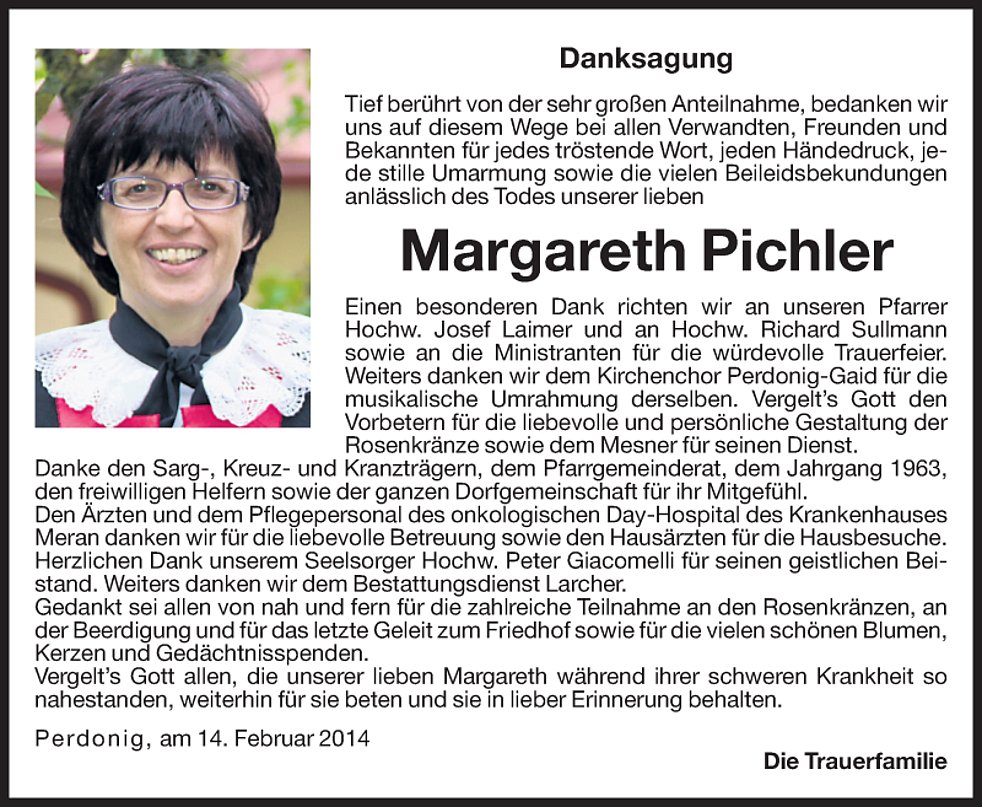 Danksagung

Tief berührt von der sehr großen Anteilnahme, bedanken wir uns auf diesem Wege bei allen Verwandten, Freunden und Bekannten für jedes tröstende Wort, jeden Händedruck, jede stille Umarmung sowie die vielen Beileidsbekundungen anlässlich des Todes unserer lieben

Margareth Pichler

Einen besonderen Dank richten wir an unseren Pfarrer Hochw. Josef Laimer und an Hochw. Richard Sullmann sowie an die Ministranten für die würdevolle Trauerfeier. Weiters danken wir dem Kirchenchor Perdonig-Gaid für die musikalische Umrahmung derselben. Vergelt's Gott den Vorbetern für die liebevolle und persönliche Gestaltung der Rosenkränze sowie dem Mesner für seinen Dienst.
Danke den Sarg-, Kreuz- und Kranzträgern, dem Pfarrgemeinderat, dem Jahrgang 1963, den freiwilligen Helfern sowie der ganzen Dorfgemeinschaft für ihr Mitgefühl.
Den Ärzten und dem Pflegepersonal des onkologischen Day-Hospital des Krankenhauses Meran danken wir für die liebevolle Betreuung sowie den Hausärzten für die Hausbesuche.
Herzlichen Dank unserem Seelsorger Hochw. Peter Giacomelli für seinen geistlichen Beistand. Weiters danken wir dem Bestattungsdienst Larcher.
Gedankt sei allen von nah und fern für die zahlreiche Teilnahme an den Rosenkränzen, an der Beerdigung und für das letzte Geleit zum Friedhof sowie für die vielen schönen Blumen, Kerzen und Gedächtnisspenden.
Vergelt's Gott allen, die unserer lieben Margareth während ihrer schweren Krankheit so nahestanden, weiterhin für sie beten und sie in lieber Erinnerung behalten.

Perdonig, am 14. Februar 2014

Die Trauerfamilie